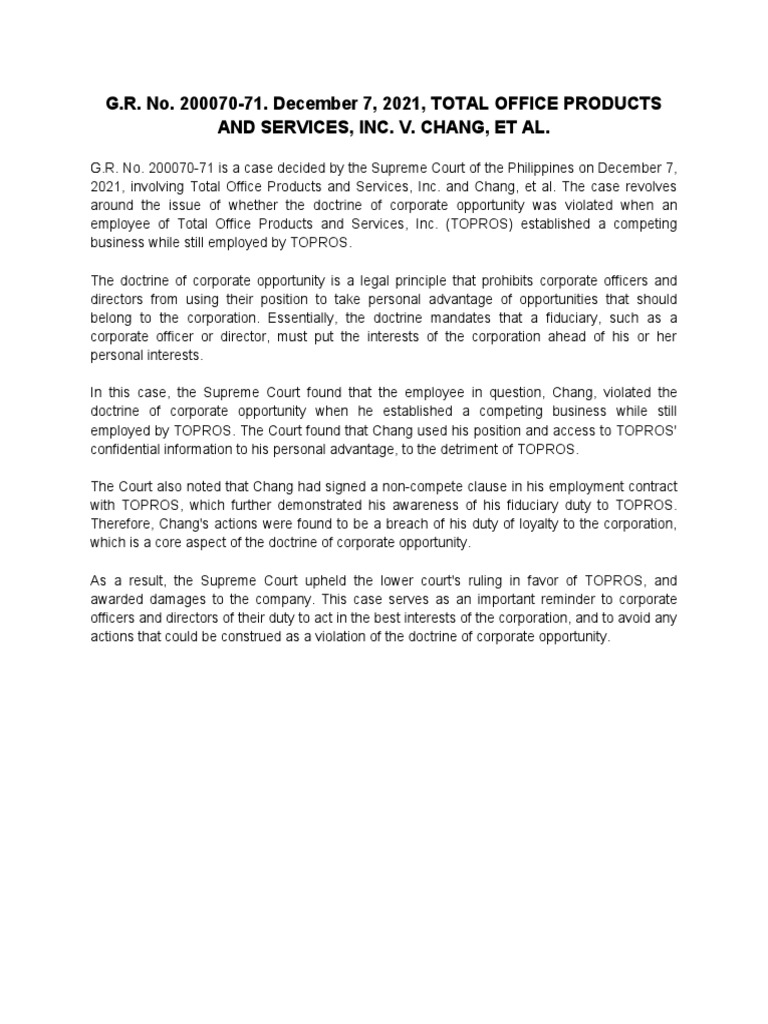 G.R. No. 200070-71. December 7, 2021, TOTAL OFFICE PRODUCTS AND SERVICES, INC. V. CHANG, ET AL.

G.R. No. 200070-71 is a case decided by the Supreme Court of the Philippines on December 7, 2021, involving Total Office Products and Services, Inc. and Chang, et al. The case revolves around the issue of whether the doctrine of corporate opportunity was violated when an employee of Total Office Products and Services, Inc. (TOPROS) established a competing business while still employed by TOPROS.

The doctrine of corporate opportunity is a legal principle that prohibits corporate officers and directors from using their position to take personal advantage of opportunities that should belong to the corporation. Essentially, the doctrine mandates that a fiduciary, such as a corporate officer or director, must put the interests of the corporation ahead of his or her personal interests.

In this case, the Supreme Court found that the employee in question, Chang, violated the doctrine of corporate opportunity when he established a competing business while still employed by TOPROS. The Court found that Chang used his position and access to TOPROS' confidential information to his personal advantage, to the detriment of TOPROS.

The Court also noted that Chang had signed a non-compete clause in his employment contract with TOPROS, which further demonstrated his awareness of his fiduciary duty to TOPROS. Therefore, Chang's actions were found to be a breach of his duty of loyalty to the corporation, which is a core aspect of the doctrine of corporate opportunity.

As a result, the Supreme Court upheld the lower court's ruling in favor of TOPROS, and awarded damages to the company. This case serves as an important reminder to corporate officers and directors of their duty to act in the best interests of the corporation, and to avoid any actions that could be construed as a violation of the doctrine of corporate opportunity.